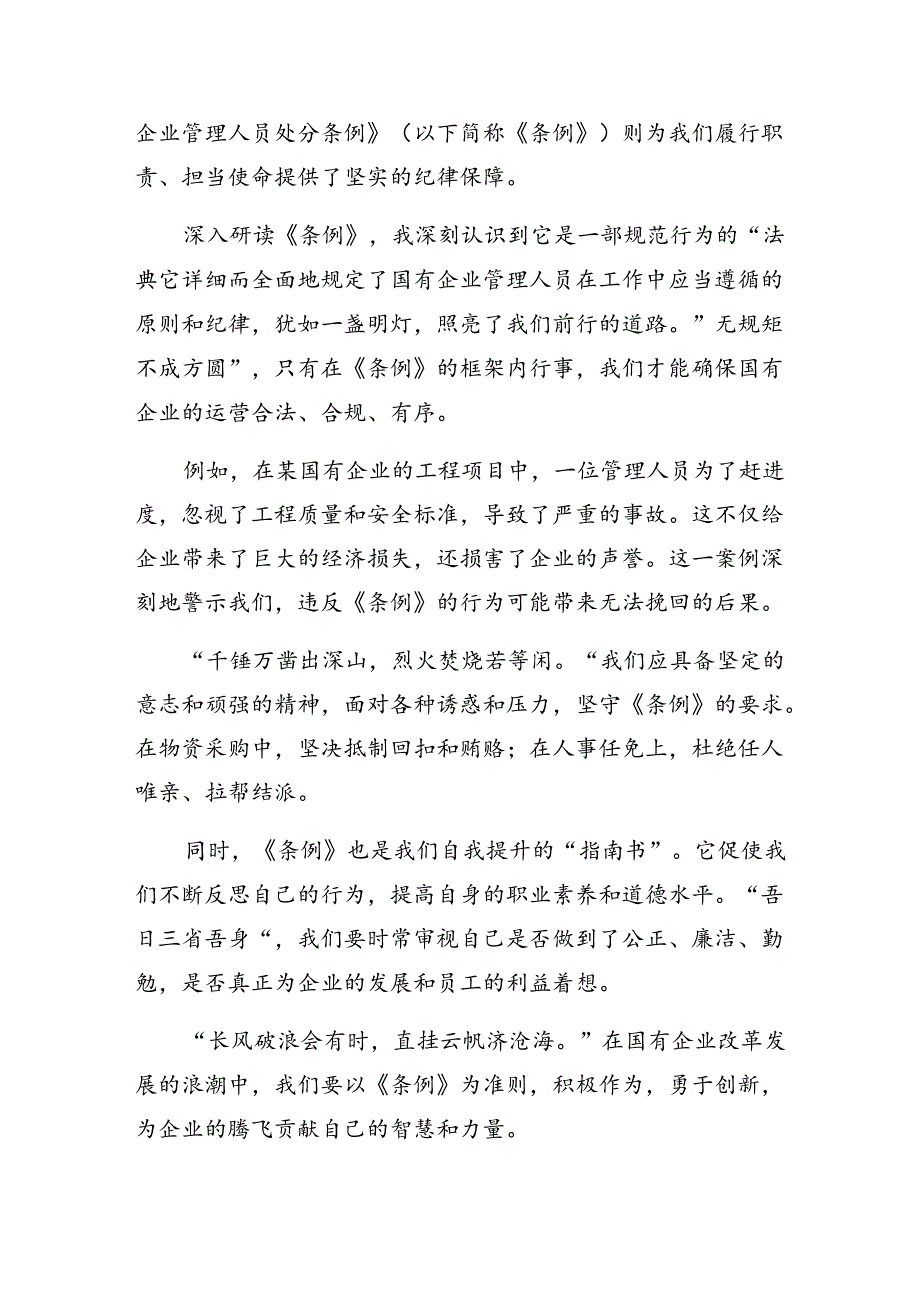 企业管理人员处分条例》（以下简称《条例》）则为我们履行职责、担当使命提供了坚实的纪律保障。

深入研读《条例》，我深刻认识到它是一部规范行为的“法典它详细而全面地规定了国有企业管理人员在工作中应当遵循的原则和纪律，犹如一盏明灯，照亮了我们前行的道路。”无规矩不成方圆”，只有在《条例》的框架内行事，我们才能确保国有企业的运营合法、合规、有序。

例如，在某国有企业的工程项目中，一位管理人员为了赶进度，忽视了工程质量和安全标准，导致了严重的事故。这不仅给企业带来了巨大的经济损失，还损害了企业的声誉。这一案例深刻地警示我们，违反《条例》的行为可能带来无法挽回的后果。

“千锤万凿出深山，烈火焚烧若等闲。“我们应具备坚定的意志和顽强的精神，面对各种诱惑和压力，坚守《条例》的要求。在物资采购中，坚决抵制回扣和贿赂；在人事任免上，杜绝任人唯亲、拉帮结派。

同时，《条例》也是我们自我提升的“指南书”。它促使我们不断反思自己的行为，提高自身的职业素养和道德水平。“吾日三省吾身“，我们要时常审视自己是否做到了公正、廉洁、勤勉，是否真正为企业的发展和员工的利益着想。

“长风破浪会有时，直挂云帆济沧海。”在国有企业改革发展的浪潮中，我们要以《条例》为准则，积极作为，勇于创新，为企业的腾飞贡献自己的智慧和力量。